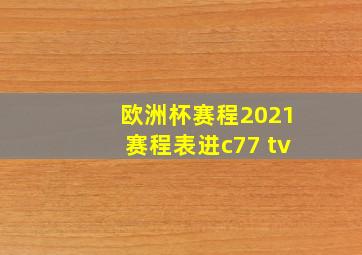 欧洲杯赛程2021
赛程表进c77 tv